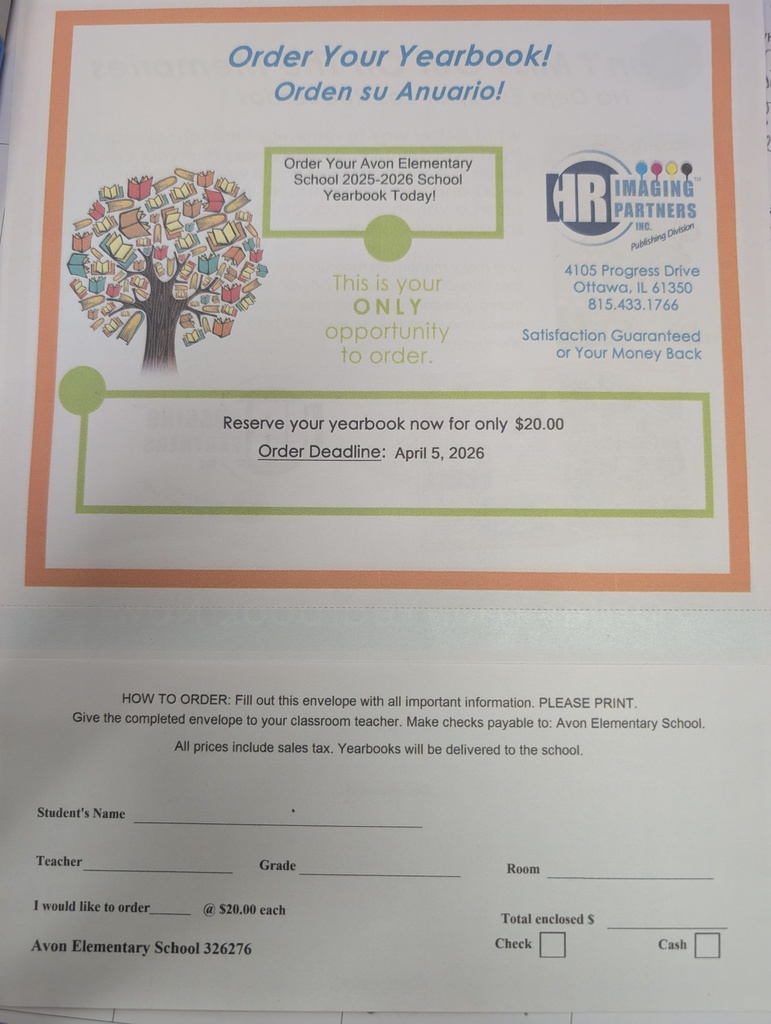 Order Your Yearbook!
Orden su Anuario!

Order Your Avon Elementary School 2025-2026 School Yearbook Today!

This is your
ONLY
opportunity
to order.

HR IMAGING PARTNERS INC.
Publishing Division

4105 Progress Drive
Ottawa, IL 61350
815.433.1766

Satisfaction Guaranteed
or Your Money Back

Reserve your yearbook now for only $20.00

Order Deadline: April 5, 2026

HOW TO ORDER: Fill out this envelope with all important information. PLEASE PRINT. Give the completed envelope to your classroom teacher. Make checks payable to: Avon Elementary School.

All prices include sales tax. Yearbooks will be delivered to the school.

Student's Name ____

Teacher ____ Grade ____ Room ____

I would like to order ____ @ $20.00 each

Total enclosed $ ____

Avon Elementary School 326276

Check ☐ Cash ☐